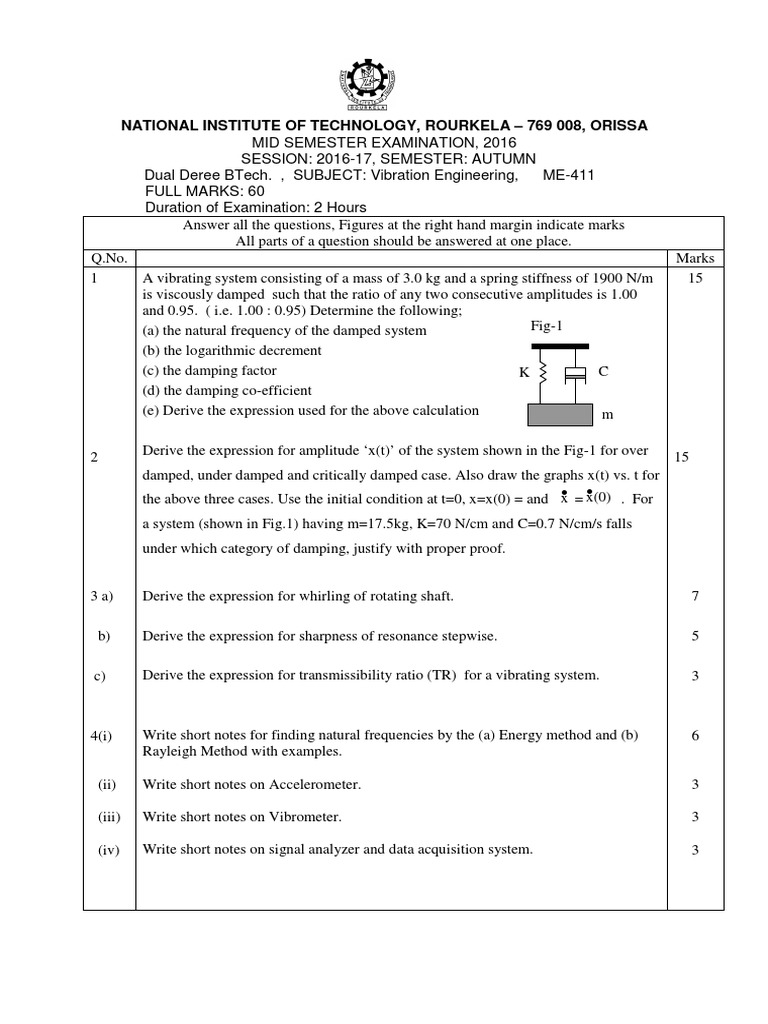 NATIONAL INSTITUTE OF TECHNOLOGY, ROURKELA – 769 008, ORISSA
MID SEMESTER EXAMINATION, 2016
SESSION: 2016-17, SEMESTER: AUTUMN
Dual Deree BTech. , SUBJECT: Vibration Engineering, ME-411
FULL MARKS: 60
Duration of Examination: 2 Hours

Answer all the questions, Figures at the right hand margin indicate marks
All parts of a question should be answered at one place.

| Q.No. | | Marks |
|---|---|---|
| 1 | A vibrating system consisting of a mass of 3.0 kg and a spring stiffness of 1900 N/m is viscously damped such that the ratio of any two consecutive amplitudes is 1.00 and 0.95. ( i.e. 1.00 : 0.95) Determine the following; (a) the natural frequency of the damped system (b) the logarithmic decrement (c) the damping factor (d) the damping co-efficient (e) Derive the expression used for the above calculation Fig-1 K C m | 15 |
| 2 | Derive the expression for amplitude ‘x(t)’ of the system shown in the Fig-1 for over damped, under damped and critically damped case. Also draw the graphs x(t) vs. t for the above three cases. Use the initial condition at t=0, x=x(0) = and $\dot{x} = \dot{x}(0)$ . For a system (shown in Fig.1) having m=17.5kg, K=70 N/cm and C=0.7 N/cm/s falls under which category of damping, justify with proper proof. | 15 |
| 3 a) | Derive the expression for whirling of rotating shaft. | 7 |
| b) | Derive the expression for sharpness of resonance stepwise. | 5 |
| c) | Derive the expression for transmissibility ratio (TR) for a vibrating system. | 3 |
| 4(i) | Write short notes for finding natural frequencies by the (a) Energy method and (b) Rayleigh Method with examples. | 6 |
| (ii) | Write short notes on Accelerometer. | 3 |
| (iii) | Write short notes on Vibrometer. | 3 |
| (iv) | Write short notes on signal analyzer and data acquisition system. | 3 |